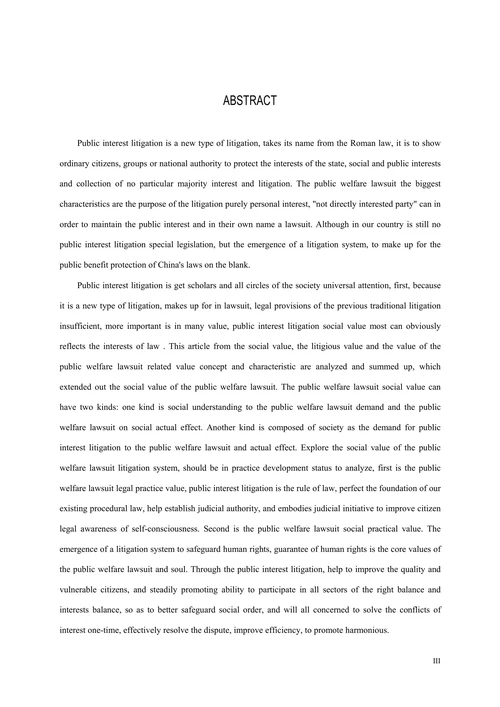 ABSTRACT

Public interest litigation is a new type of litigation, takes its name from the Roman law, it is to show ordinary citizens, groups or national authority to protect the interests of the state, social and public interests and collection of no particular majority interest and litigation. The public welfare lawsuit the biggest characteristics are the purpose of the litigation purely personal interest, "not directly interested party" can in order to maintain the public interest and in their own name a lawsuit. Although in our country is still no public interest litigation special legislation, but the emergence of a litigation system, to make up for the public benefit protection of China's laws on the blank.

Public interest litigation is get scholars and all circles of the society universal attention, first, because it is a new type of litigation, makes up for in lawsuit, legal provisions of the previous traditional litigation insufficient, more important is in many value, public interest litigation social value most can obviously reflects the interests of law . This article from the social value, the litigious value and the value of the public welfare lawsuit related value concept and characteristic are analyzed and summed up, which extended out the social value of the public welfare lawsuit. The public welfare lawsuit social value can have two kinds: one kind is social understanding to the public welfare lawsuit demand and the public welfare lawsuit on social actual effect. Another kind is composed of society as the demand for public interest litigation to the public welfare lawsuit and actual effect. Explore the social value of the public welfare lawsuit litigation system, should be in practice development status to analyze, first is the public welfare lawsuit legal practice value, public interest litigation is the rule of law, perfect the foundation of our existing procedural law, help establish judicial authority, and embodies judicial initiative to improve citizen legal awareness of self-consciousness. Second is the public welfare lawsuit social practical value. The emergence of a litigation system to safeguard human rights, guarantee of human rights is the core values of the public welfare lawsuit and soul. Through the public interest litigation, help to improve the quality and vulnerable citizens, and steadily promoting ability to participate in all sectors of the right balance and interests balance, so as to better safeguard social order, and will all concerned to solve the conflicts of interest one-time, effectively resolve the dispute, improve efficiency, to promote harmonious.

III